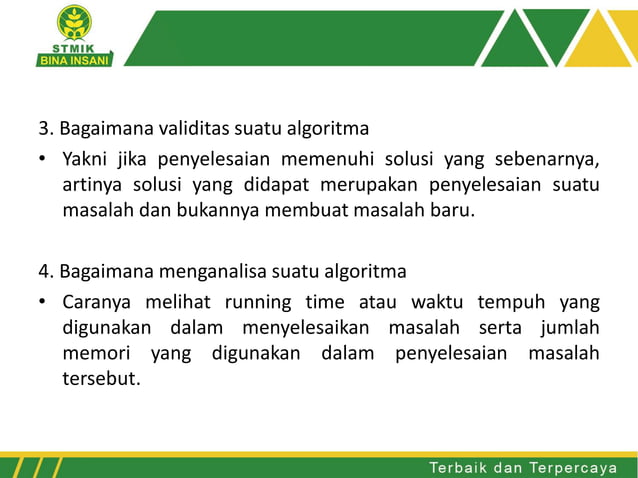 STMIK
BINA INSANI

3. Bagaimana validitas suatu algoritma

• Yakni jika penyelesaian memenuhi solusi yang sebenarnya, artinya solusi yang didapat merupakan penyelesaian suatu masalah dan bukannya membuat masalah baru.

4. Bagaimana menganalisa suatu algoritma

• Caranya melihat running time atau waktu tempuh yang digunakan dalam menyelesaikan masalah serta jumlah memori yang digunakan dalam penyelesaian masalah tersebut.

Terbaik dan Terpercaya